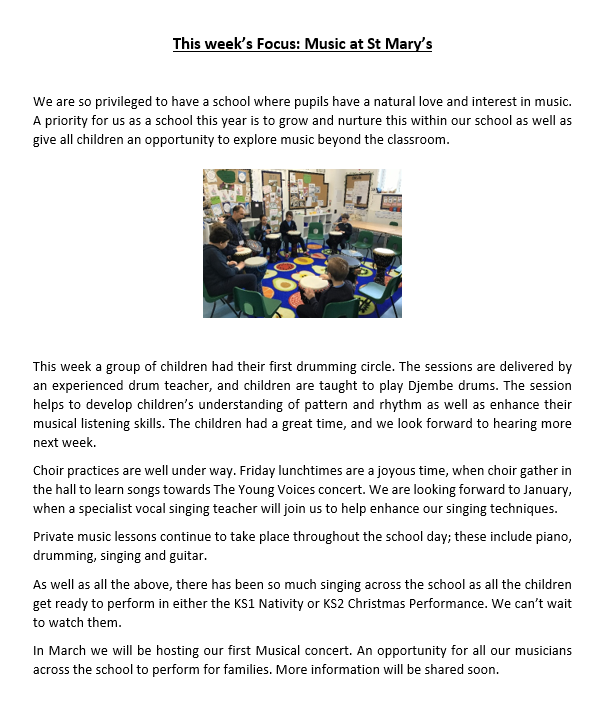 This week's Focus: Music at St Mary's

We are so privileged to have a school where pupils have a natural love and interest in music. A priority for us as a school this year is to grow and nurture this within our school as well as give all children an opportunity to explore music beyond the classroom.

This week a group of children had their first drumming circle. The sessions are delivered by an experienced drum teacher, and children are taught to play Djembe drums. The session helps to develop children's understanding of pattern and rhythm as well as enhance their musical listening skills. The children had a great time, and we look forward to hearing more next week.

Choir practices are well under way. Friday lunchtimes are a joyous time, when choir gather in the hall to learn songs towards The Young Voices concert. We are looking forward to January, when a specialist vocal singing teacher will join us to help enhance our singing techniques.

Private music lessons continue to take place throughout the school day; these include piano, drumming, singing and guitar.

As well as all the above, there has been so much singing across the school as all the children get ready to perform in either the KS1 Nativity or KS2 Christmas Performance. We can't wait to watch them.

In March we will be hosting our first Musical concert. An opportunity for all our musicians across the school to perform for families. More information will be shared soon.